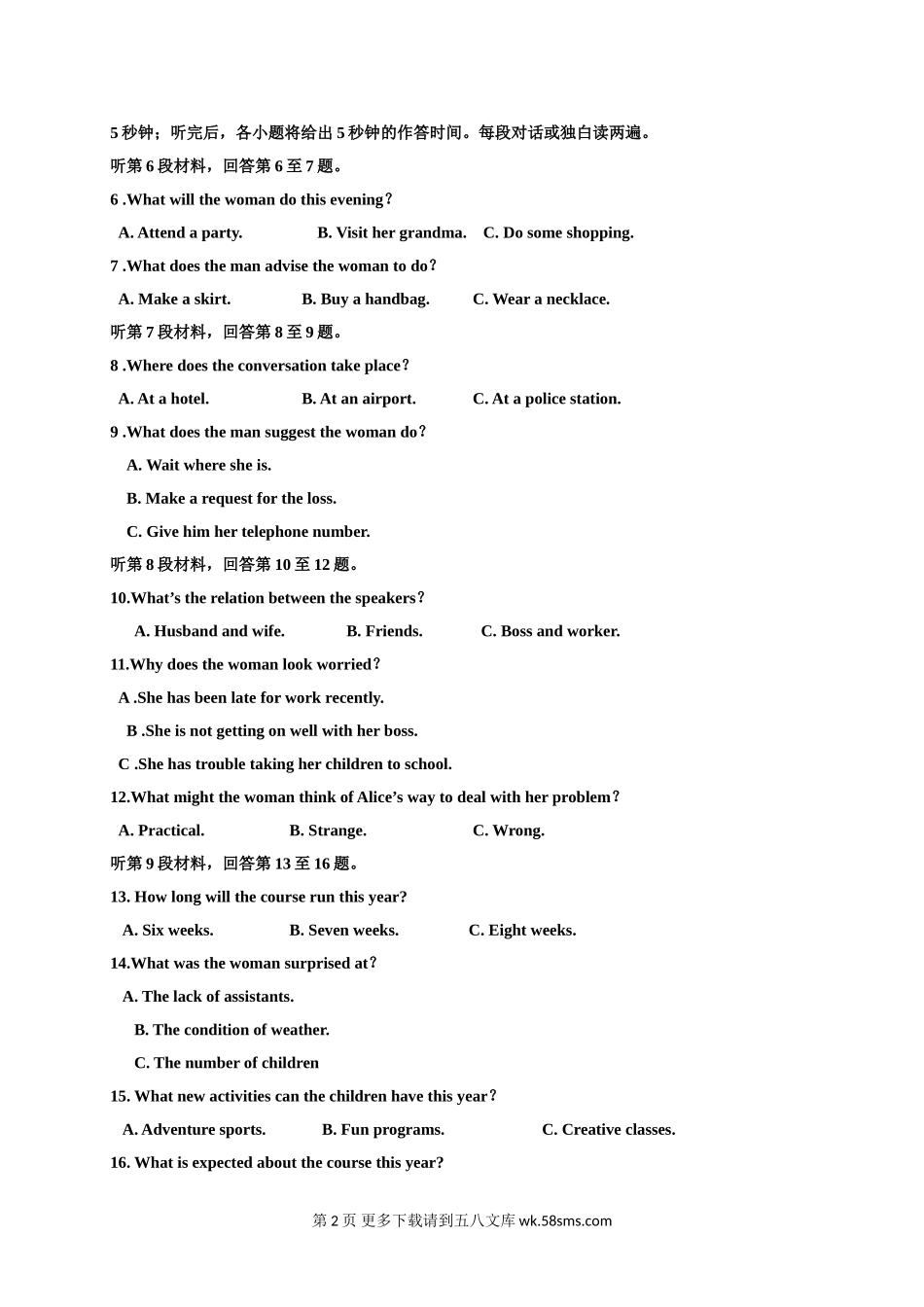 5 秒钟；听完后，各小题将给出 5 秒钟的作答时间。每段对话或独白读两遍。

听第 6 段材料，回答第 6 至 7 题。

6 .What will the woman do this evening？

A. Attend a party.　　B. Visit her grandma.　　C. Do some shopping.

7 .What does the man advise the woman to do？

A. Make a skirt.　　B. Buy a handbag.　　C. Wear a necklace.

听第 7 段材料，回答第 8 至 9 题。

8 .Where does the conversation take place？

A. At a hotel.　　B. At an airport.　　C. At a police station.

9 .What does the man suggest the woman do？

A. Wait where she is.

B. Make a request for the loss.

C. Give him her telephone number.

听第 8 段材料，回答第 10 至 12 题。

10.What’s the relation between the speakers？

A. Husband and wife.　　B. Friends.　　C. Boss and worker.

11.Why does the woman look worried？

A .She has been late for work recently.

B .She is not getting on well with her boss.

C .She has trouble taking her children to school.

12.What might the woman think of Alice’s way to deal with her problem？

A. Practical.　　B. Strange.　　C. Wrong.

听第 9 段材料，回答第 13 至 16 题。

13. How long will the course run this year?

A. Six weeks.　　B. Seven weeks.　　C. Eight weeks.

14.What was the woman surprised at？

A. The lack of assistants.

B. The condition of weather.

C. The number of children

15. What new activities can the children have this year？

A. Adventure sports.　　B. Fun programs.　　C. Creative classes.

16. What is expected about the course this year?

第 2 页 更多下载请到五八文库 wk.58sms.com